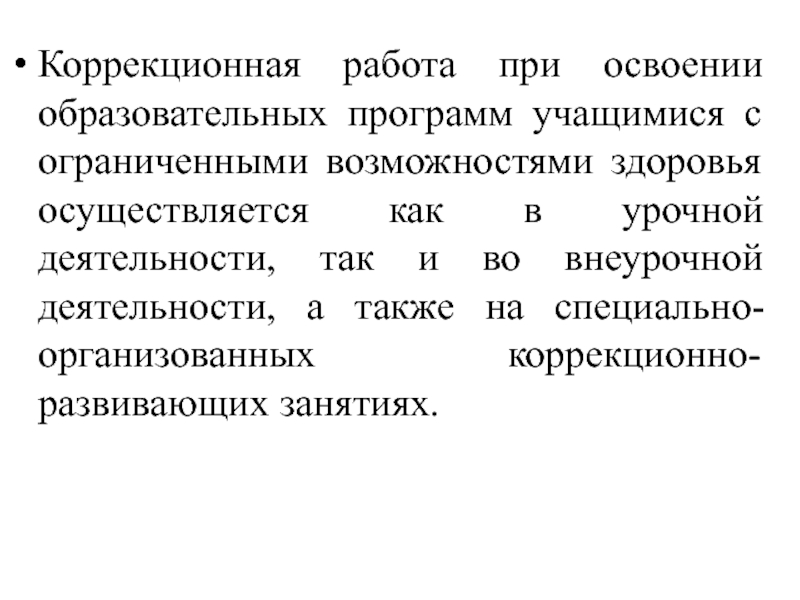 • Коррекционная работа при освоении образовательных программ учащимися с ограниченными возможностями здоровья осуществляется как в урочной деятельности, так и во внеурочной деятельности, а также на специально-организованных коррекционно-развивающих занятиях.